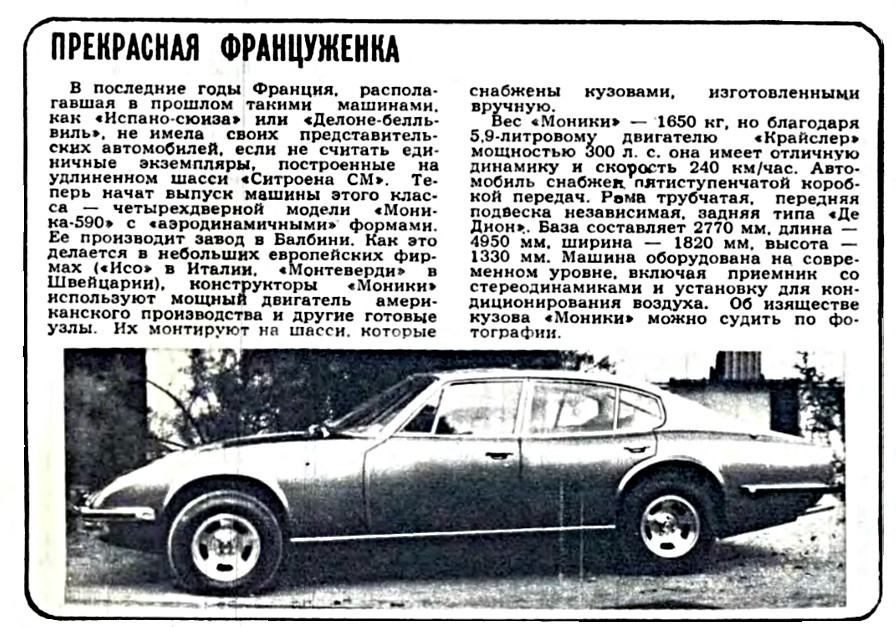 ПРЕКРАСНАЯ ФРАНЦУЖЕНКА

В последние годы Франция, располагавшая в прошлом такими машинами, как «Испано-сюиза» или «Делоне-бельвиль», не имела своих представительских автомобилей, если не считать единичные экземпляры, построенные на удлиненном шасси «Ситроена СМ». Теперь начат выпуск машины этого класса — четырехдверной модели «Моника-590» с «аэродинамичными» формами. Ее производит завод в Балбини. Как это делается в небольших европейских фирмах («Исо» в Италии, «Монтеверди» в Швейцарии), конструкторы «Моники» используют мощный двигатель американского производства и другие готовые узлы. Их монтируют на шасси, которые снабжены кузовами, изготовленными вручную.

Вес «Моники» — 1650 кг, но благодаря 5,9-литровому двигателю «Крайслер» мощностью 300 л. с. она имеет отличную динамику и скорость 240 км/час. Автомобиль снабжен пятиступенчатой коробкой передач. Рама трубчатая, передняя подвеска независимая, задняя типа «Де Дион». База составляет 2770 мм, длина — 4950 мм, ширина — 1820 мм, высота — 1330 мм. Машина оборудована на современном уровне, включая приемник со стереодинамиками и установку для кондиционирования воздуха. Об изяществе кузова «Моники» можно судить по фотографии.